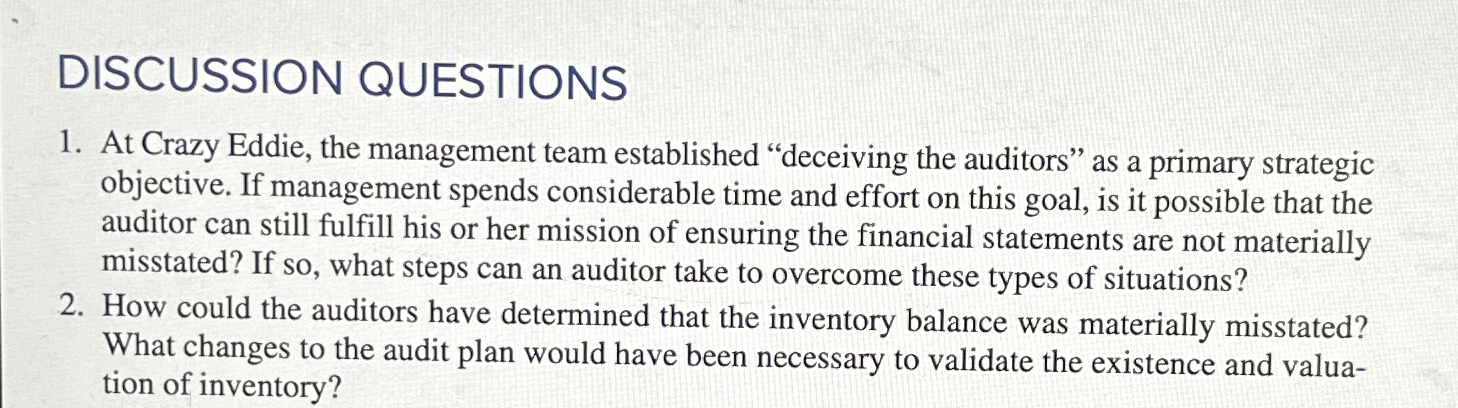 DISCUSSION QUESTIONS

1. At Crazy Eddie, the management team established “deceiving the auditors” as a primary strategic objective. If management spends considerable time and effort on this goal, is it possible that the auditor can still fulfill his or her mission of ensuring the financial statements are not materially misstated? If so, what steps can an auditor take to overcome these types of situations?
2. How could the auditors have determined that the inventory balance was materially misstated? What changes to the audit plan would have been necessary to validate the existence and valuation of inventory?